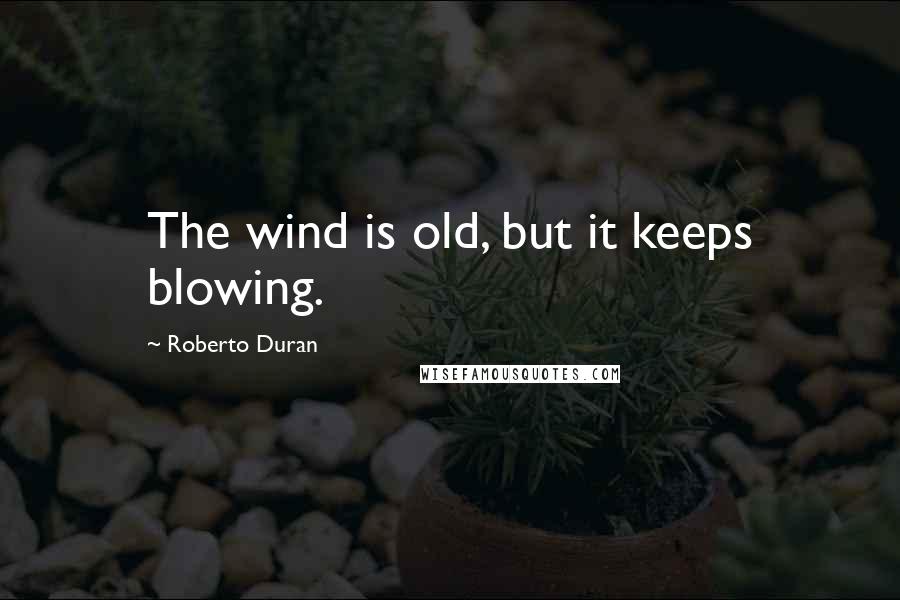 The wind is old, but it keeps blowing.

~ Roberto Duran

WISEFAMOUSQUOTES.COM